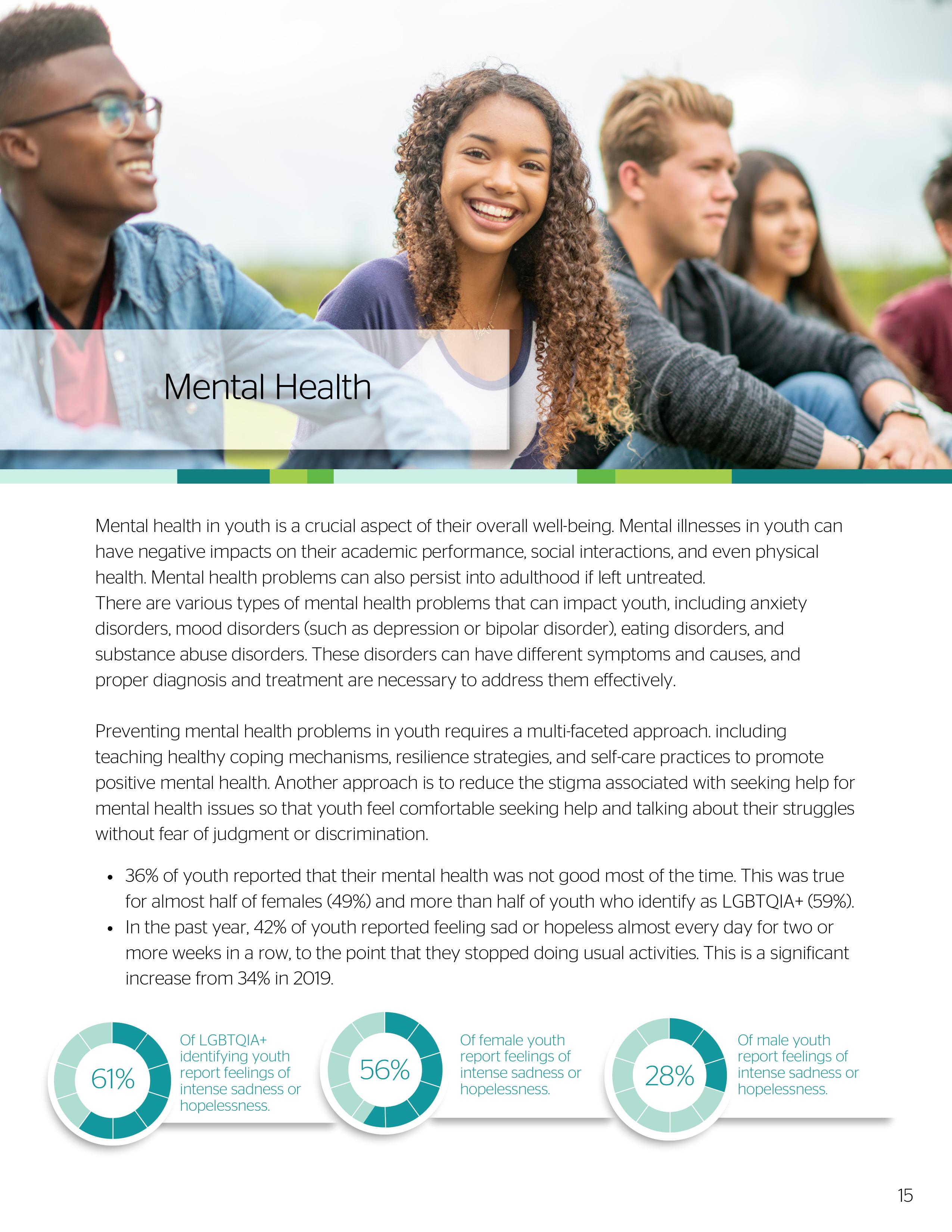 Mental Health

Mental health in youth is a crucial aspect of their overall well-being. Mental illnesses in youth can have negative impacts on their academic performance, social interactions, and even physical health. Mental health problems can also persist into adulthood if left untreated.
There are various types of mental health problems that can impact youth, including anxiety disorders, mood disorders (such as depression or bipolar disorder), eating disorders, and substance abuse disorders. These disorders can have different symptoms and causes, and proper diagnosis and treatment are necessary to address them effectively.

Preventing mental health problems in youth requires a multi-faceted approach. including teaching healthy coping mechanisms, resilience strategies, and self-care practices to promote positive mental health. Another approach is to reduce the stigma associated with seeking help for mental health issues so that youth feel comfortable seeking help and talking about their struggles without fear of judgment or discrimination.

• 36% of youth reported that their mental health was not good most of the time. This was true for almost half of females (49%) and more than half of youth who identify as LGBTQIA+ (59%).
• In the past year, 42% of youth reported feeling sad or hopeless almost every day for two or more weeks in a row, to the point that they stopped doing usual activities. This is a significant increase from 34% in 2019.

61% Of LGBTQIA+ identifying youth report feelings of intense sadness or hopelessness.

56% Of female youth report feelings of intense sadness or hopelessness.

28% Of male youth report feelings of intense sadness or hopelessness.

15